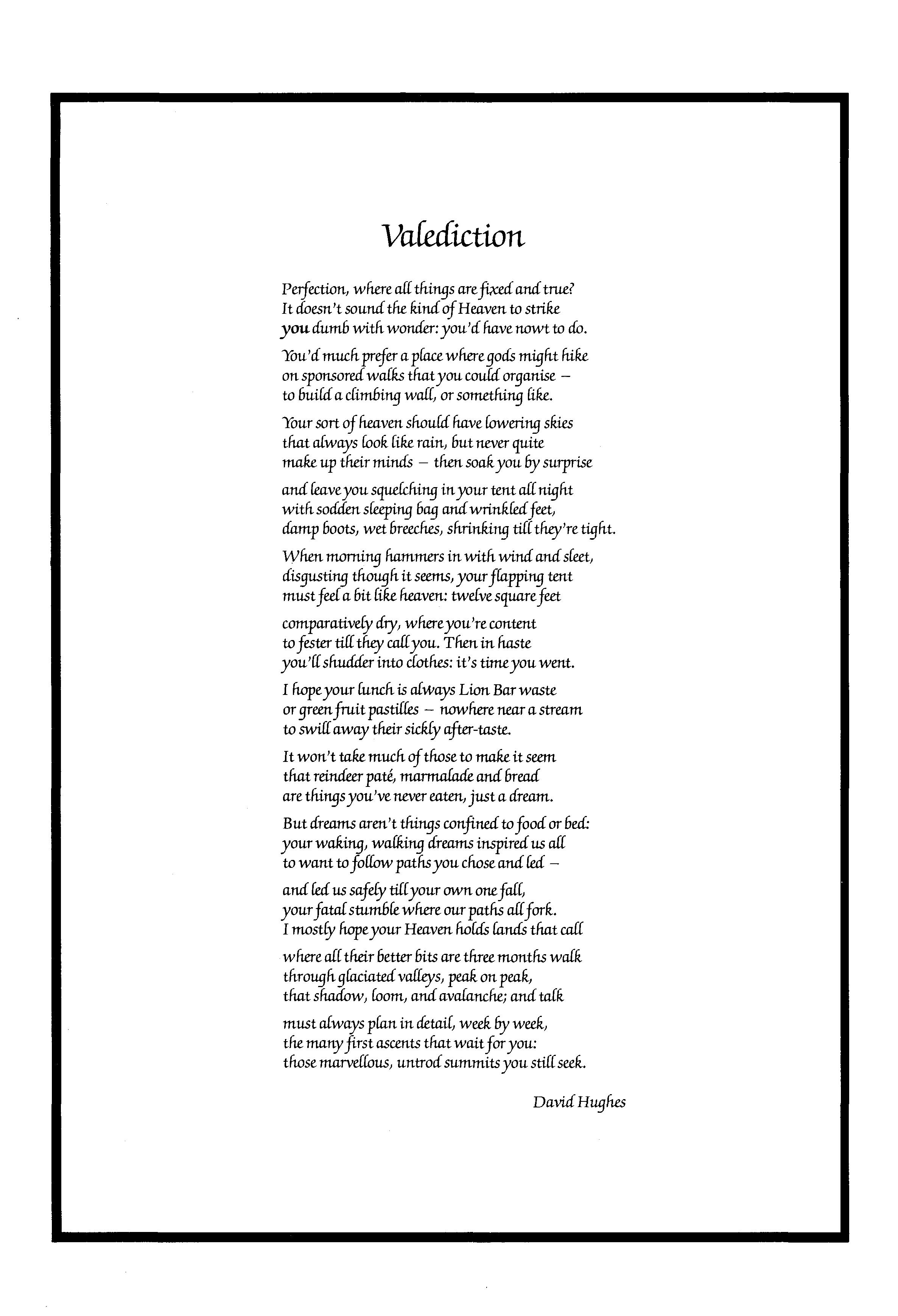 Valediction

Perfection, where all things are fixed and true?
It doesn't sound the kind of Heaven to strike
you dumb with wonder: you'd have nowt to do.

You'd much prefer a place where gods might hike
on sponsored walks that you could organise –
to build a climbing wall, or something like.

Your sort of heaven should have lowering skies
that always look like rain, but never quite
make up their minds – then soak you by surprise

and leave you squelching in your tent all night
with sodden sleeping bag and wrinkled feet,
damp boots, wet breeches, shrinking till they're tight.

When morning hammers in with wind and sleet,
disgusting though it seems, your flapping tent
must feel a bit like heaven: twelve square feet

comparatively dry, where you're content
to fester till they call you. Then in haste
you'll shudder into clothes: it's time you went.

I hope your lunch is always Lion Bar waste
or green fruit pastilles – nowhere near a stream
to swill away their sickly after-taste.

It won't take much of those to make it seem
that reindeer paté, marmalade and bread
are things you've never eaten, just a dream.

But dreams aren't things confined to food or bed:
your waking, walking dreams inspired us all
to want to follow paths you chose and led –

and led us safely till your own one fall,
your fatal stumble where our paths all fork.
I mostly hope your Heaven holds lands that call

where all their better bits are three months walk
through glaciated valleys, peak on peak,
that shadow, loom, and avalanche; and talk

must always plan in detail, week by week,
the many first ascents that wait for you:
those marvellous, untrod summits you still seek.

David Hughes